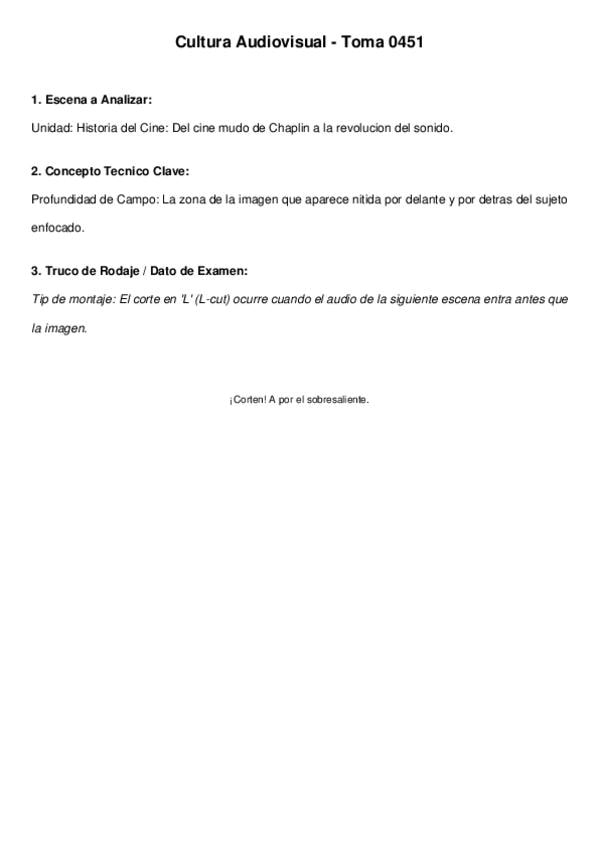 Cultura Audiovisual - Toma 0451

1. Escena a Analizar:

Unidad: Historia del Cine: Del cine mudo de Chaplin a la revolucion del sonido.

2. Concepto Tecnico Clave:

Profundidad de Campo: La zona de la imagen que aparece nitida por delante y por detras del sujeto enfocado.

3. Truco de Rodaje / Dato de Examen:

Tip de montaje: El corte en 'L' (L-cut) ocurre cuando el audio de la siguiente escena entra antes que la imagen.

¡Corten! A por el sobresaliente.